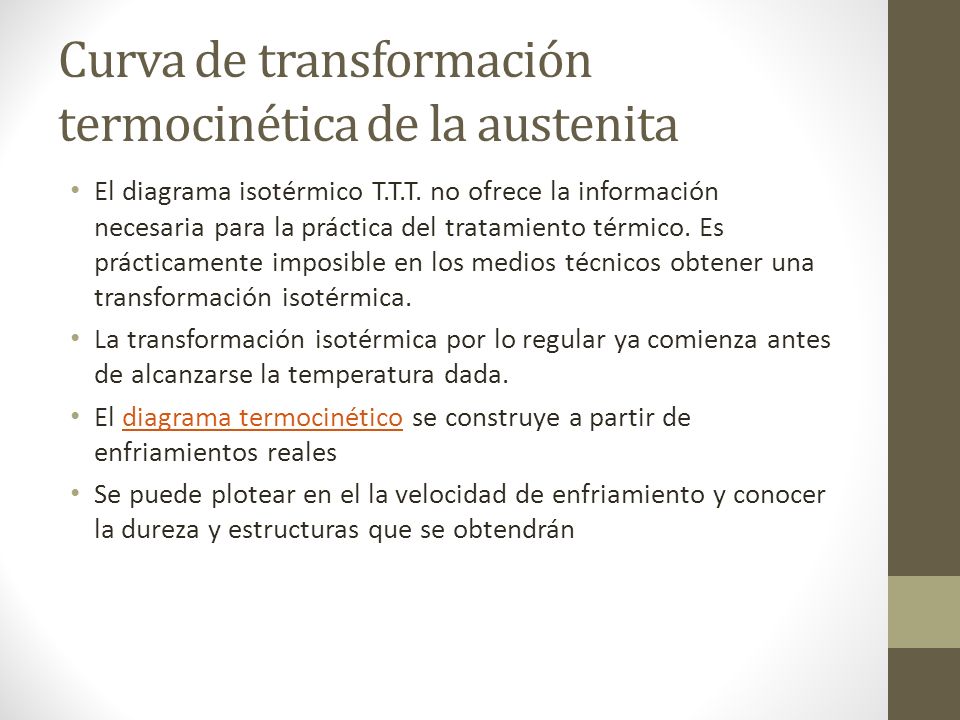 Curva de transformación termocinética de la austenita

• El diagrama isotérmico T.T.T. no ofrece la información necesaria para la práctica del tratamiento térmico. Es prácticamente imposible en los medios técnicos obtener una transformación isotérmica.
• La transformación isotérmica por lo regular ya comienza antes de alcanzarse la temperatura dada.
• El diagrama termocinético se construye a partir de enfriamientos reales
• Se puede plotear en el la velocidad de enfriamiento y conocer la dureza y estructuras que se obtendrán